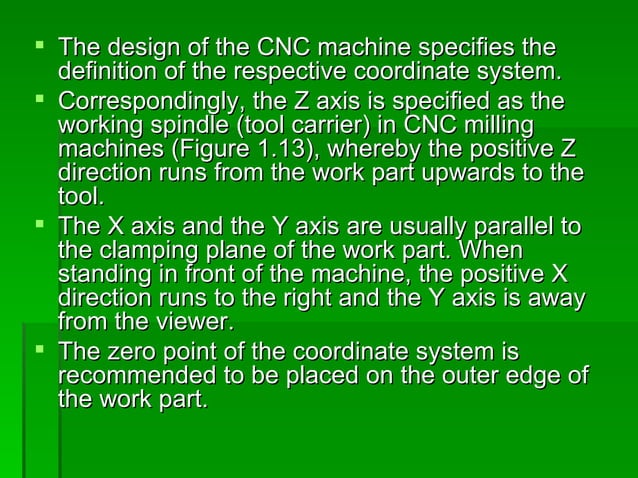 ▪ The design of the CNC machine specifies the definition of the respective coordinate system.

▪ Correspondingly, the Z axis is specified as the working spindle (tool carrier) in CNC milling machines (Figure 1.13), whereby the positive Z direction runs from the work part upwards to the tool.

▪ The X axis and the Y axis are usually parallel to the clamping plane of the work part. When standing in front of the machine, the positive X direction runs to the right and the Y axis is away from the viewer.

▪ The zero point of the coordinate system is recommended to be placed on the outer edge of the work part.